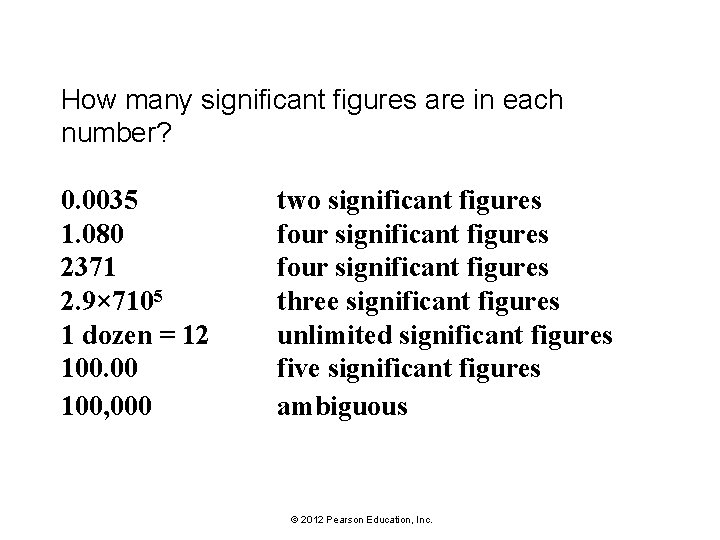 How many significant figures are in each number?

| | |
|---|---|
| 0.0035 | two significant figures |
| 1.080 | four significant figures |
| 2371 | four significant figures |
| $2.9 \times 710^5$ | three significant figures |
| 1 dozen = 12 | unlimited significant figures |
| 100.00 | five significant figures |
| 100,000 | ambiguous |

© 2012 Pearson Education, Inc.